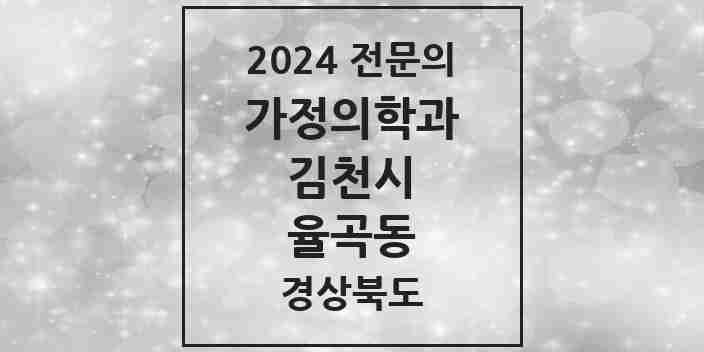 2024 전문의
가정의학과
김천시
율곡동
경상북도